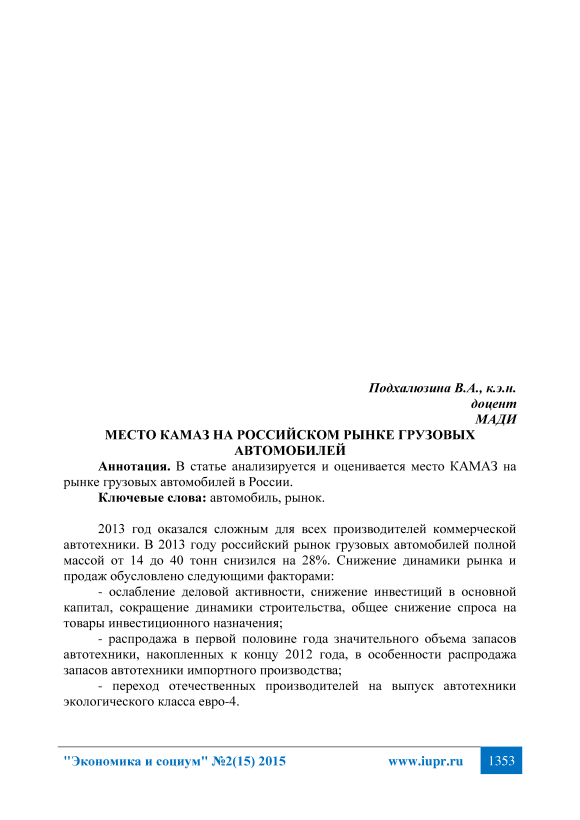 Подхалюзина В.А., к.э.н.
доцент
МАДИ

МЕСТО КАМАЗ НА РОССИЙСКОМ РЫНКЕ ГРУЗОВЫХ АВТОМОБИЛЕЙ

Аннотация. В статье анализируется и оценивается место КАМАЗ на рынке грузовых автомобилей в России.

Ключевые слова: автомобиль, рынок.

2013 год оказался сложным для всех производителей коммерческой автотехники. В 2013 году российский рынок грузовых автомобилей полной массой от 14 до 40 тонн снизился на 28%. Снижение динамики рынка и продаж обусловлено следующими факторами:

- ослабление деловой активности, снижение инвестиций в основной капитал, сокращение динамики строительства, общее снижение спроса на товары инвестиционного назначения;

- распродажа в первой половине года значительного объема запасов автотехники, накопленных к концу 2012 года, в особенности распродажа запасов автотехники импортного производства;

- переход отечественных производителей на выпуск автотехники экологического класса евро-4.

"Экономика и социум" №2(15) 2015 www.iupr.ru 1353